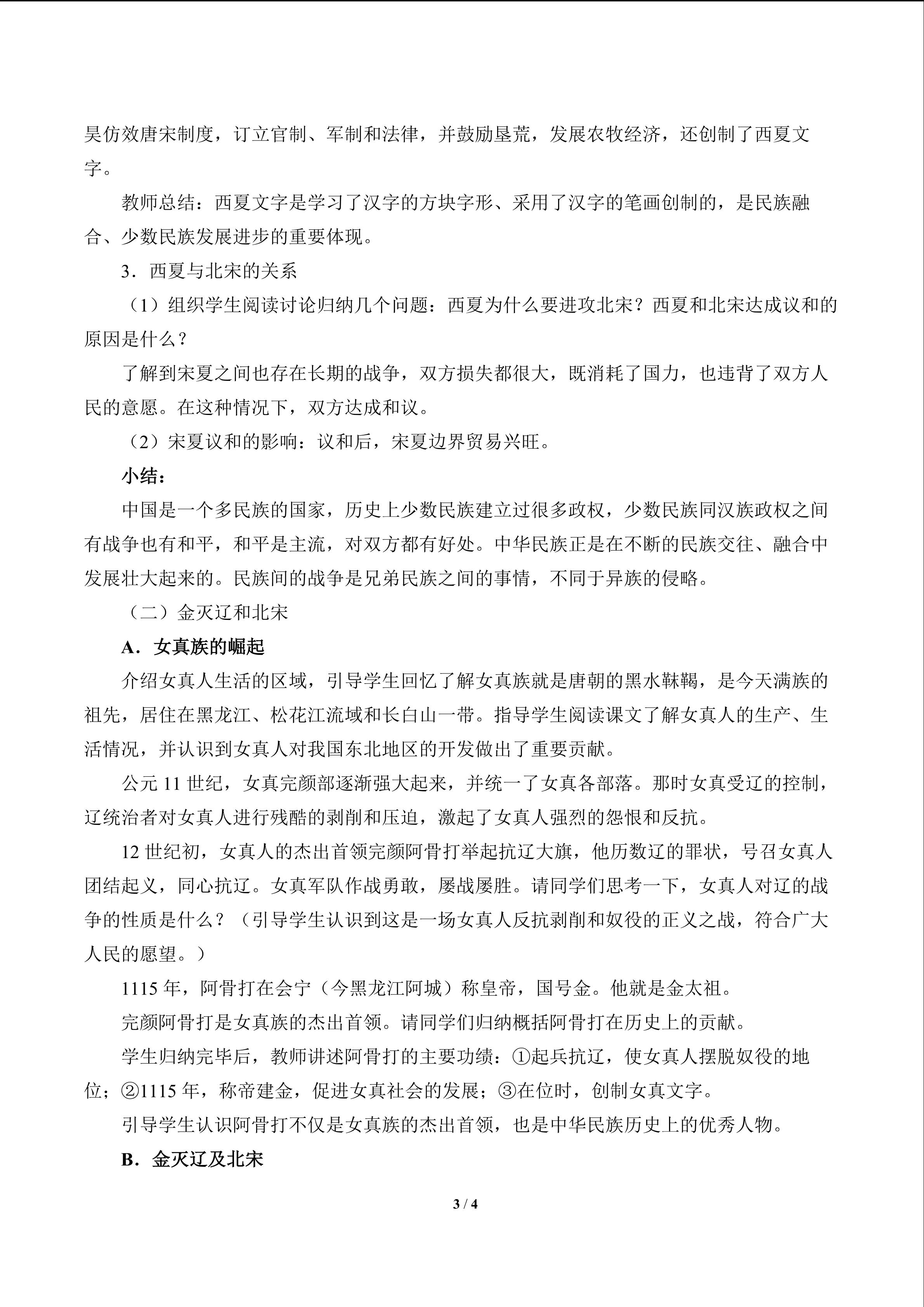 昊仿效唐宋制度，订立官制、军制和法律，并鼓励垦荒，发展农牧经济，还创制了西夏文字。

教师总结：西夏文字是学习了汉字的方块字形、采用了汉字的笔画创制的，是民族融合、少数民族发展进步的重要体现。

3．西夏与北宋的关系

（1）组织学生阅读讨论归纳几个问题：西夏为什么要进攻北宋？西夏和北宋达成议和的原因是什么？

了解到宋夏之间也存在长期的战争，双方损失都很大，既消耗了国力，也违背了双方人民的意愿。在这种情况下，双方达成和议。

（2）宋夏议和的影响：议和后，宋夏边界贸易兴旺。

小结：

中国是一个多民族的国家，历史上少数民族建立过很多政权，少数民族同汉族政权之间有战争也有和平，和平是主流，对双方都有好处。中华民族正是在不断的民族交往、融合中发展壮大起来的。民族间的战争是兄弟民族之间的事情，不同于异族的侵略。

（二）金灭辽和北宋

A．女真族的崛起

介绍女真人生活的区域，引导学生回忆了解女真族就是唐朝的黑水靺鞨，是今天满族的祖先，居住在黑龙江、松花江流域和长白山一带。指导学生阅读课文了解女真人的生产、生活情况，并认识到女真人对我国东北地区的开发做出了重要贡献。

公元 11 世纪，女真完颜部逐渐强大起来，并统一了女真各部落。那时女真受辽的控制，辽统治者对女真人进行残酷的剥削和压迫，激起了女真人强烈的怨恨和反抗。

12 世纪初，女真人的杰出首领完颜阿骨打举起抗辽大旗，他历数辽的罪状，号召女真人团结起义，同心抗辽。女真军队作战勇敢，屡战屡胜。请同学们思考一下，女真人对辽的战争的性质是什么？（引导学生认识到这是一场女真人反抗剥削和奴役的正义之战，符合广大人民的愿望。）

1115 年，阿骨打在会宁（今黑龙江阿城）称皇帝，国号金。他就是金太祖。

完颜阿骨打是女真族的杰出首领。请同学们归纳概括阿骨打在历史上的贡献。

学生归纳完毕后，教师讲述阿骨打的主要功绩：①起兵抗辽，使女真人摆脱奴役的地位；②1115 年，称帝建金，促进女真社会的发展；③在位时，创制女真文字。

引导学生认识阿骨打不仅是女真族的杰出首领，也是中华民族历史上的优秀人物。

B．金灭辽及北宋

3 / 4